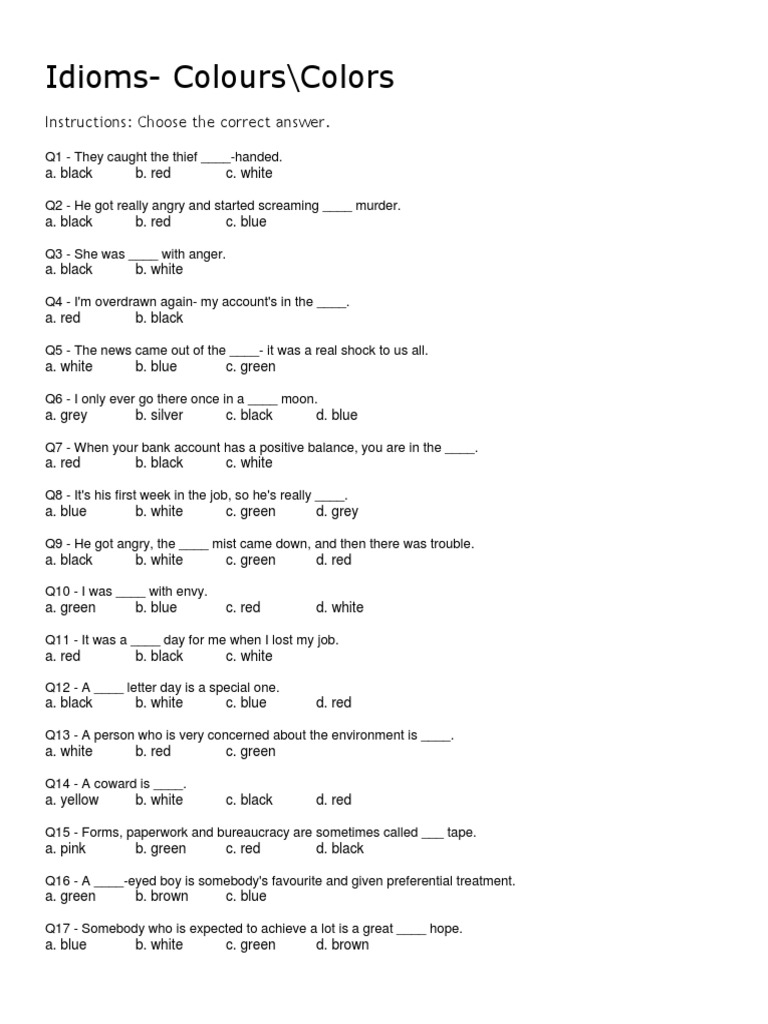 Idioms- Colours\Colors

Instructions: Choose the correct answer.

Q1 - They caught the thief ____-handed.
a. black b. red c. white

Q2 - He got really angry and started screaming ____ murder.
a. black b. red c. blue

Q3 - She was ____ with anger.
a. black b. white

Q4 - I'm overdrawn again- my account's in the ____.
a. red b. black

Q5 - The news came out of the ____- it was a real shock to us all.
a. white b. blue c. green

Q6 - I only ever go there once in a ____ moon.
a. grey b. silver c. black d. blue

Q7 - When your bank account has a positive balance, you are in the ____.
a. red b. black c. white

Q8 - It's his first week in the job, so he's really ____.
a. blue b. white c. green d. grey

Q9 - He got angry, the ____ mist came down, and then there was trouble.
a. black b. white c. green d. red

Q10 - I was ____ with envy.
a. green b. blue c. red d. white

Q11 - It was a ____ day for me when I lost my job.
a. red b. black c. white

Q12 - A ____ letter day is a special one.
a. black b. white c. blue d. red

Q13 - A person who is very concerned about the environment is ____.
a. white b. red c. green

Q14 - A coward is ____.
a. yellow b. white c. black d. red

Q15 - Forms, paperwork and bureaucracy are sometimes called ___ tape.
a. pink b. green c. red d. black

Q16 - A ____-eyed boy is somebody's favourite and given preferential treatment.
a. green b. brown c. blue

Q17 - Somebody who is expected to achieve a lot is a great ____ hope.
a. blue b. white c. green d. brown